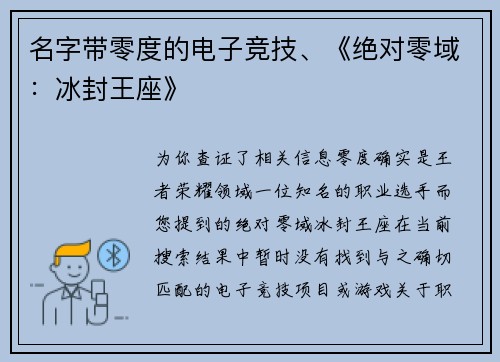 名字带零度的电子竞技、《绝对零域：冰封王座》

为你查证了相关信息零度确实是王者荣耀领域一位知名的职业选手而您提到的绝对零域冰封王座在当前搜索结果中暂时没有找到与之确切匹配的电子竞技项目或游戏关于职